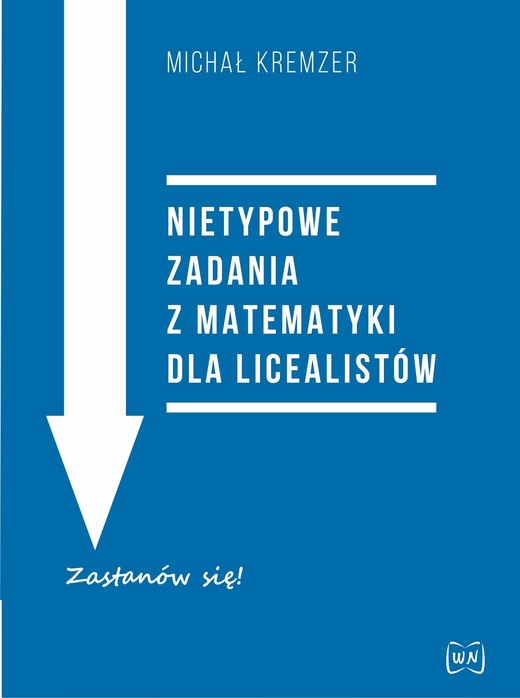 MICHAŁ KREMZER

NIETYPOWE ZADANIA Z MATEMATYKI DLA LICEALISTÓW

Zastanów się!

WN